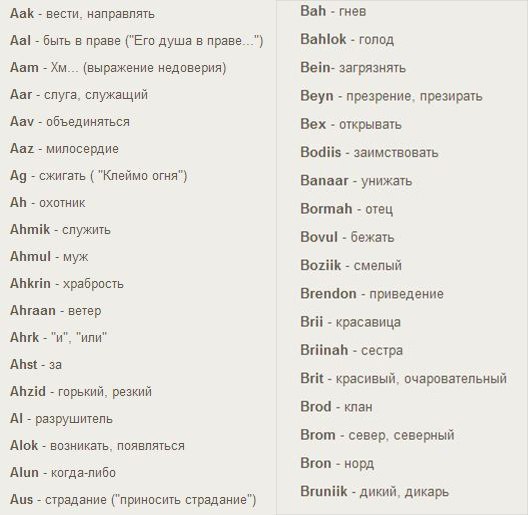 Aak - вести, направлять

Aal - быть в праве ("Его душа в праве...")

Aam - Хм... (выражение недоверия)

Aar - слуга, служащий

Aav - объединяться

Aaz - милосердие

Ag - сжигать ( "Клеймо огня")

Ah - охотник

Ahmik - служить

Ahmul - муж

Ahkrin - храбрость

Ahraan - ветер

Ahrk - "и", "или"

Ahst - за

Ahzid - горький, резкий

Al - разрушитель

Alok - возникать, появляться

Alun - когда-либо

Aus - страдание ("приносить страдание")

Bah - гнев

Bahlok - голод

Bein- загрязнять

Beyn - презрение, презирать

Bex - открывать

Bodiis - заимствовать

Banaar - унижать

Bormah - отец

Bovul - бежать

Boziik - смелый

Brendon - приведение

Brii - красавица

Briinah - сестра

Brit - красивый, очаровательный

Brod - клан

Brom - север, северный

Bron - норд

Bruniik - дикий, дикарь